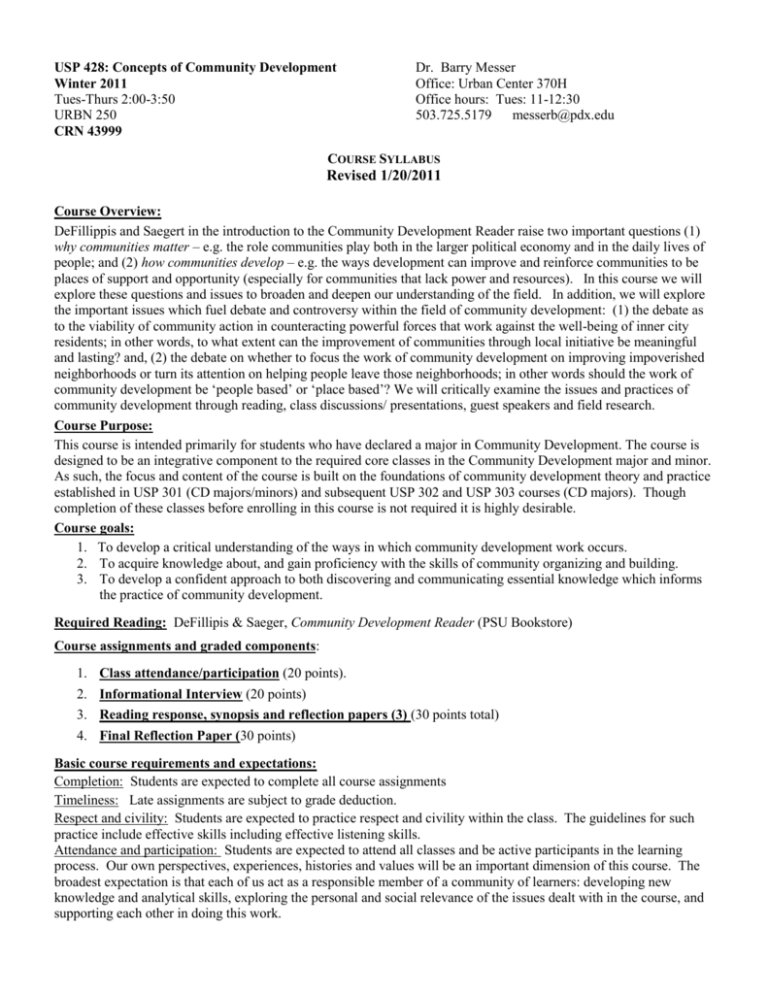 USP 428: Concepts of Community Development
Winter 2011
Tues-Thurs 2:00-3:50
URBN 250
CRN 43999

Dr. Barry Messer
Office: Urban Center 370H
Office hours: Tues: 11-12:30
503.725.5179 messerb@pdx.edu

COURSE SYLLABUS
Revised 1/20/2011

Course Overview:
DeFillippis and Saegert in the introduction to the Community Development Reader raise two important questions (1) why communities matter – e.g. the role communities play both in the larger political economy and in the daily lives of people; and (2) how communities develop – e.g. the ways development can improve and reinforce communities to be places of support and opportunity (especially for communities that lack power and resources). In this course we will explore these questions and issues to broaden and deepen our understanding of the field. In addition, we will explore the important issues which fuel debate and controversy within the field of community development: (1) the debate as to the viability of community action in counteracting powerful forces that work against the well-being of inner city residents; in other words, to what extent can the improvement of communities through local initiative be meaningful and lasting? and, (2) the debate on whether to focus the work of community development on improving impoverished neighborhoods or turn its attention on helping people leave those neighborhoods; in other words should the work of community development be 'people based' or 'place based'? We will critically examine the issues and practices of community development through reading, class discussions/ presentations, guest speakers and field research.

Course Purpose:
This course is intended primarily for students who have declared a major in Community Development. The course is designed to be an integrative component to the required core classes in the Community Development major and minor. As such, the focus and content of the course is built on the foundations of community development theory and practice established in USP 301 (CD majors/minors) and subsequent USP 302 and USP 303 courses (CD majors). Though completion of these classes before enrolling in this course is not required it is highly desirable.

Course goals:
1. To develop a critical understanding of the ways in which community development work occurs.
2. To acquire knowledge about, and gain proficiency with the skills of community organizing and building.
3. To develop a confident approach to both discovering and communicating essential knowledge which informs the practice of community development.

Required Reading: DeFillipis & Saeger, Community Development Reader (PSU Bookstore)

Course assignments and graded components:

1. Class attendance/participation (20 points).
2. Informational Interview (20 points)
3. Reading response, synopsis and reflection papers (3) (30 points total)
4. Final Reflection Paper (30 points)

Basic course requirements and expectations:
Completion: Students are expected to complete all course assignments
Timeliness: Late assignments are subject to grade deduction.
Respect and civility: Students are expected to practice respect and civility within the class. The guidelines for such practice include effective skills including effective listening skills.
Attendance and participation: Students are expected to attend all classes and be active participants in the learning process. Our own perspectives, experiences, histories and values will be an important dimension of this course. The broadest expectation is that each of us act as a responsible member of a community of learners: developing new knowledge and analytical skills, exploring the personal and social relevance of the issues dealt with in the course, and supporting each other in doing this work.